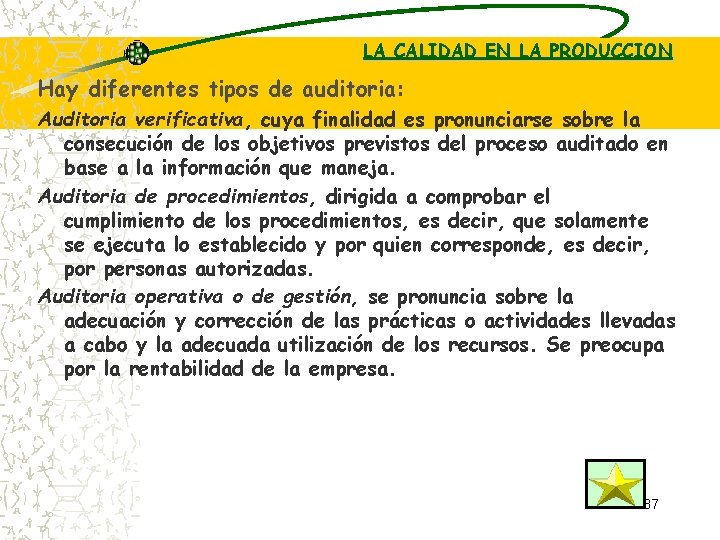 LA CALIDAD EN LA PRODUCCION

Hay diferentes tipos de auditoria:

Auditoria verificativa, cuya finalidad es pronunciarse sobre la consecución de los objetivos previstos del proceso auditado en base a la información que maneja.

Auditoria de procedimientos, dirigida a comprobar el cumplimiento de los procedimientos, es decir, que solamente se ejecuta lo establecido y por quien corresponde, es decir, por personas autorizadas.

Auditoria operativa o de gestión, se pronuncia sobre la adecuación y corrección de las prácticas o actividades llevadas a cabo y la adecuada utilización de los recursos. Se preocupa por la rentabilidad de la empresa.

37